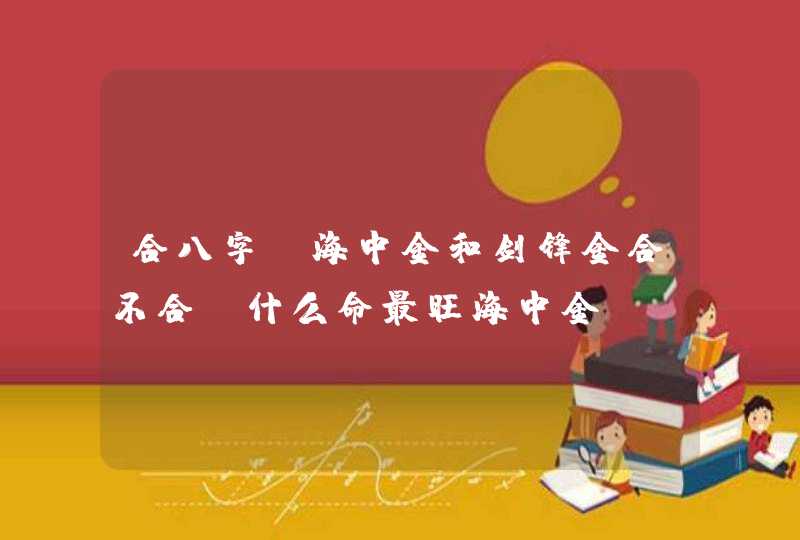 合八字 海中金和剑锋金合不合 什么命最旺海中金